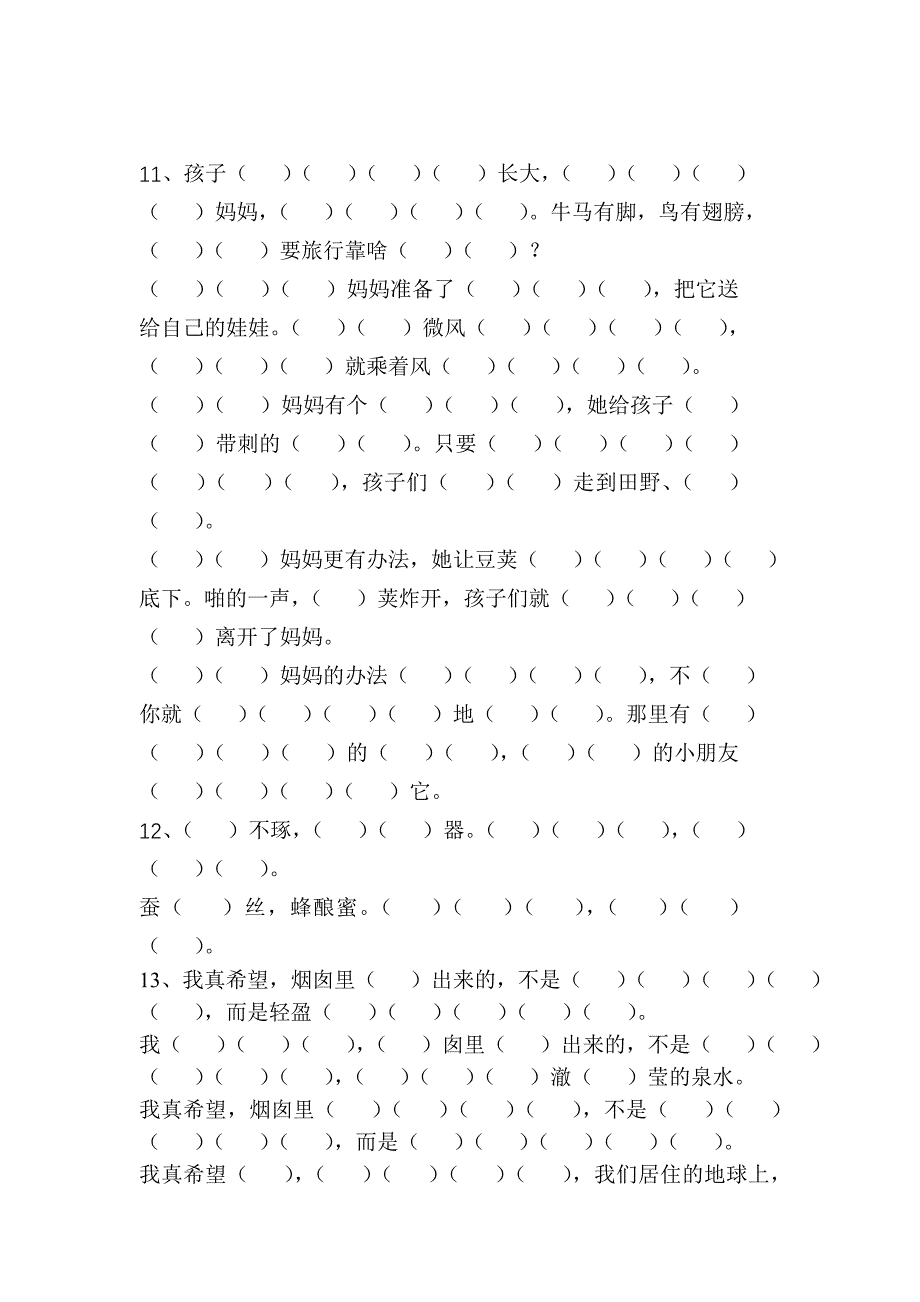 11、孩子（　）（　）（　）（　）长大，（　）（　）（　）（　）妈妈，（　）（　）（　）（　）。牛马有脚，鸟有翅膀，（　）（　）要旅行靠啥（　）（　）？

（　）（　）（　）妈妈准备了（　）（　）（　），把它送给自己的娃娃。（　）（　）微风（　）（　）（　）（　），（　）（　）（　）就乘着风（　）（　）（　）（　）。

（　）（　）妈妈有个（　）（　）（　），她给孩子（　）（　）带刺的（　）（　）。只要（　）（　）（　）（　）（　）（　）（　），孩子们（　）（　）走到田野、（　）（　）。

（　）（　）妈妈更有办法，她让豆荚（　）（　）（　）（　）底下。啪的一声，（　）荚炸开，孩子们就（　）（　）（　）（　）离开了妈妈。

（　）（　）妈妈的办法（　）（　）（　）（　），不（　）你就（　）（　）（　）（　）地（　）（　）。那里有（　）（　）（　）（　）的（　）（　），（　）（　）的小朋友（　）（　）（　）（　）它。

12、（　）不琢，（　）（　）器。（　）（　）（　），（　）（　）（　）。

蚕（　）丝，蜂酿蜜。（　）（　）（　），（　）（　）（　）。

13、我真希望，烟囱里（　）出来的，不是（　）（　）（　）（　）（　），而是轻盈（　）（　）（　）（　）（　）。

我（　）（　）（　），（　）囱里（　）出来的，不是（　）（　）（　）（　）（　），（　）（　）（　）澈（　）莹的泉水。

我真希望，烟囱里（　）（　）（　）（　），不是（　）（　）（　）（　）（　），而是（　）（　）（　）（　）（　）。

我真希望（　），（　）（　）（　）（　），我们居住的地球上，